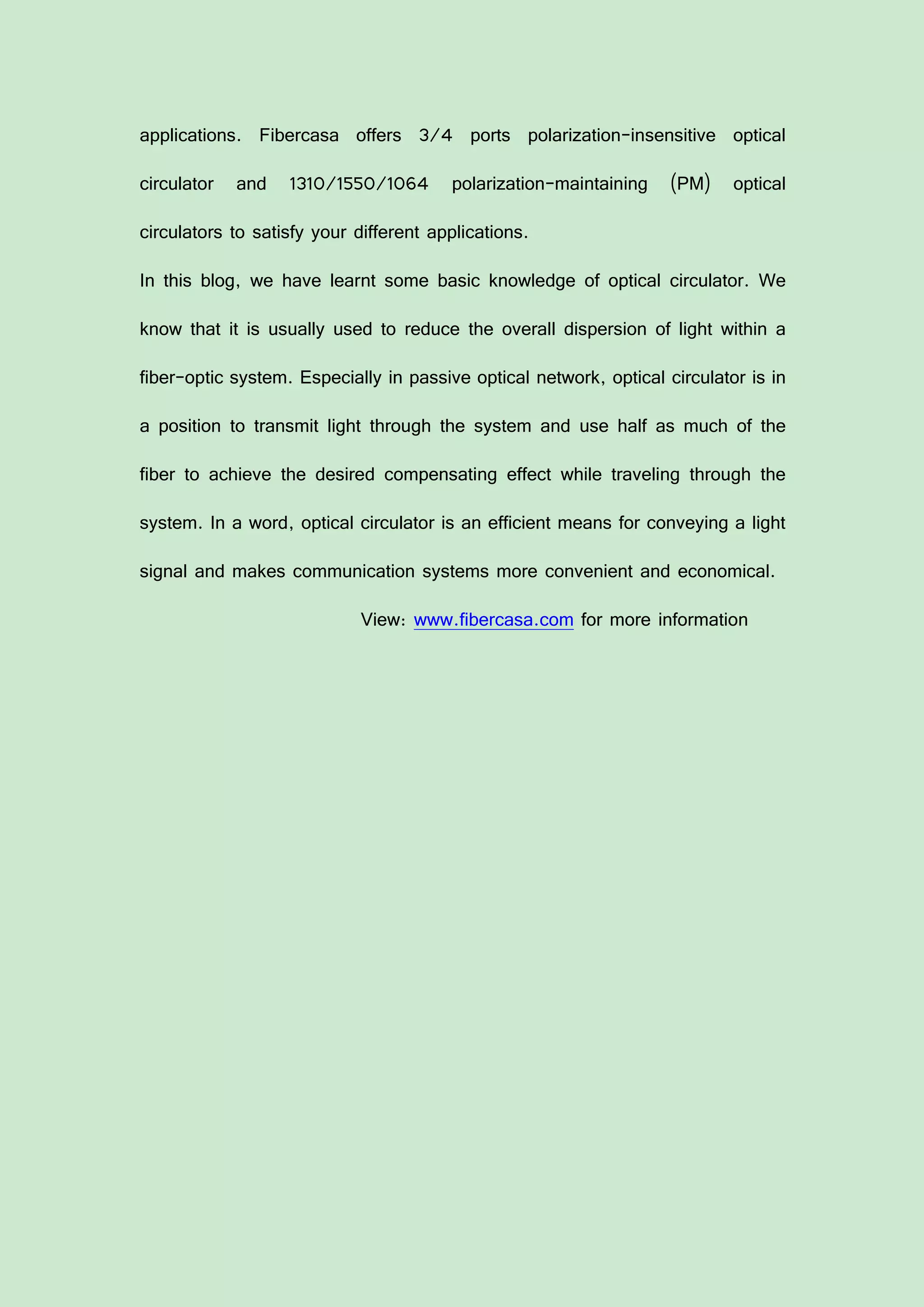 applications. Fibercasa offers 3/4 ports polarization-insensitive optical circulator and 1310/1550/1064 polarization-maintaining (PM) optical circulators to satisfy your different applications.

In this blog, we have learnt some basic knowledge of optical circulator. We know that it is usually used to reduce the overall dispersion of light within a fiber-optic system. Especially in passive optical network, optical circulator is in a position to transmit light through the system and use half as much of the fiber to achieve the desired compensating effect while traveling through the system. In a word, optical circulator is an efficient means for conveying a light signal and makes communication systems more convenient and economical.

View: www.fibercasa.com for more information